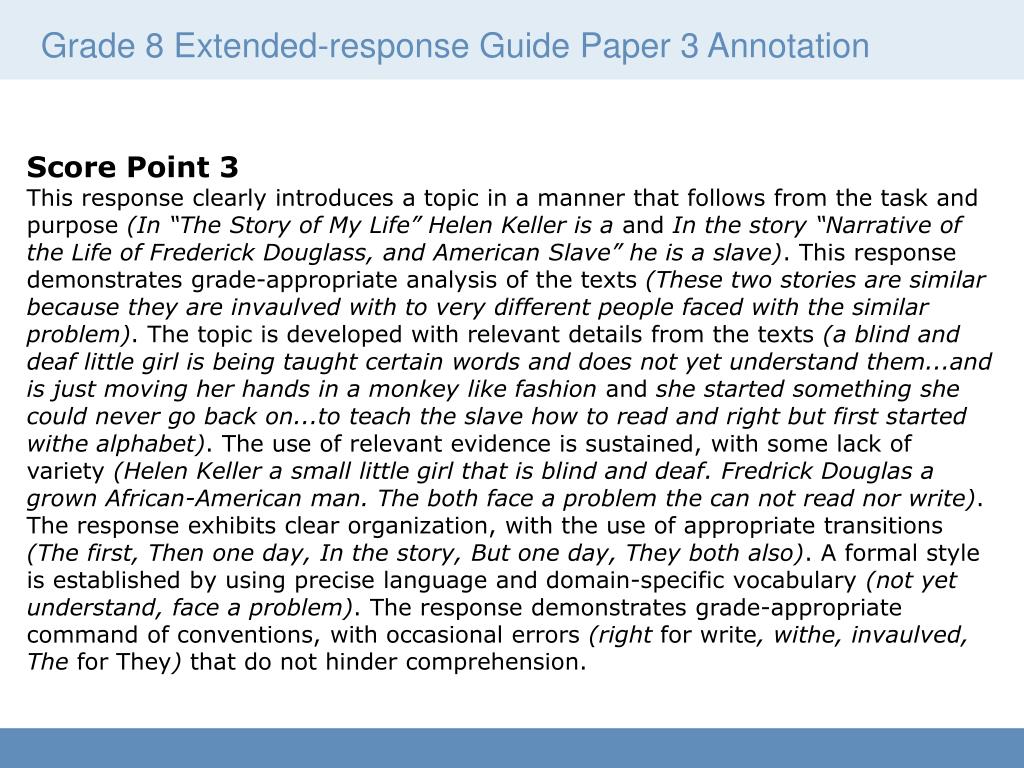 Grade 8 Extended-response Guide Paper 3 Annotation

Score Point 3
This response clearly introduces a topic in a manner that follows from the task and purpose (In “The Story of My Life” Helen Keller is a and In the story “Narrative of the Life of Frederick Douglass, and American Slave” he is a slave). This response demonstrates grade-appropriate analysis of the texts (These two stories are similar because they are invaulved with to very different people faced with the similar problem). The topic is developed with relevant details from the texts (a blind and deaf little girl is being taught certain words and does not yet understand them...and is just moving her hands in a monkey like fashion and she started something she could never go back on...to teach the slave how to read and right but first started withe alphabet). The use of relevant evidence is sustained, with some lack of variety (Helen Keller a small little girl that is blind and deaf. Fredrick Douglas a grown African-American man. The both face a problem the can not read nor write). The response exhibits clear organization, with the use of appropriate transitions (The first, Then one day, In the story, But one day, They both also). A formal style is established by using precise language and domain-specific vocabulary (not yet understand, face a problem). The response demonstrates grade-appropriate command of conventions, with occasional errors (right for write, withe, invaulved, The for They) that do not hinder comprehension.